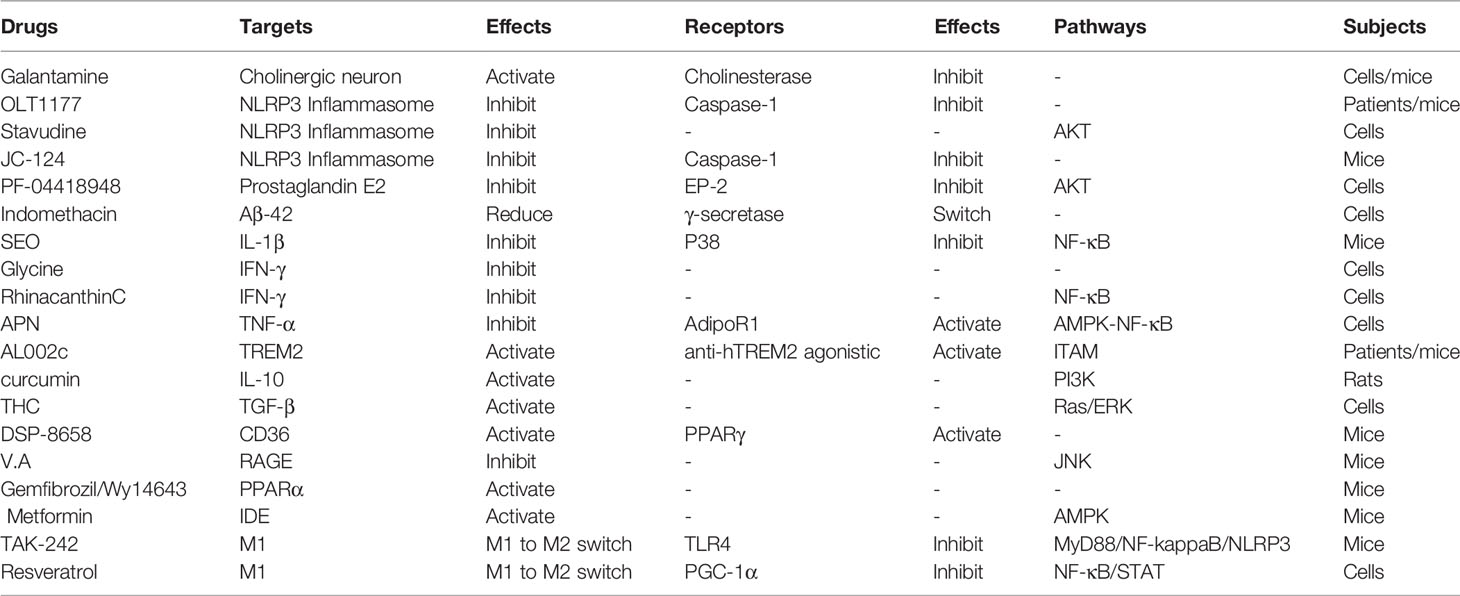 | Drugs | Targets | Effects | Receptors | Effects | Pathways | Subjects |
|---|---|---|---|---|---|---|
| Galantamine | Cholinergic neuron | Activate | Cholinesterase | Inhibit | - | Cells/mice |
| OLT1177 | NLRP3 Inflammasome | Inhibit | Caspase-1 | Inhibit | - | Patients/mice |
| Stavudine | NLRP3 Inflammasome | Inhibit | - | - | AKT | Cells |
| JC-124 | NLRP3 Inflammasome | Inhibit | Caspase-1 | Inhibit | - | Mice |
| PF-04418948 | Prostaglandin E2 | Inhibit | EP-2 | Inhibit | AKT | Cells |
| Indomethacin | Aβ-42 | Reduce | γ-secretase | Switch | - | Cells |
| SEO | IL-1β | Inhibit | P38 | Inhibit | NF-κB | Mice |
| Glycine | IFN-γ | Inhibit | - | - | - | Cells |
| RhinacanthinC | IFN-γ | Inhibit | - | - | NF-κB | Cells |
| APN | TNF-α | Inhibit | AdipoR1 | Activate | AMPK-NF-κB | Cells |
| AL002c | TREM2 | Activate | anti-hTREM2 agonistic | Activate | ITAM | Patients/mice |
| curcumin | IL-10 | Activate | - | - | PI3K | Rats |
| THC | TGF-β | Activate | - | - | Ras/ERK | Cells |
| DSP-8658 | CD36 | Activate | PPARγ | Activate | - | Mice |
| V.A | RAGE | Inhibit | - | - | JNK | Mice |
| Gemfibrozil/Wy14643 | PPARα | Activate | - | - | - | Mice |
| Metformin | IDE | Activate | - | - | AMPK | Mice |
| TAK-242 | M1 | M1 to M2 switch | TLR4 | Inhibit | MyD88/NF-kappaB/NLRP3 | Mice |
| Resveratrol | M1 | M1 to M2 switch | PGC-1α | Inhibit | NF-κB/STAT | Cells |